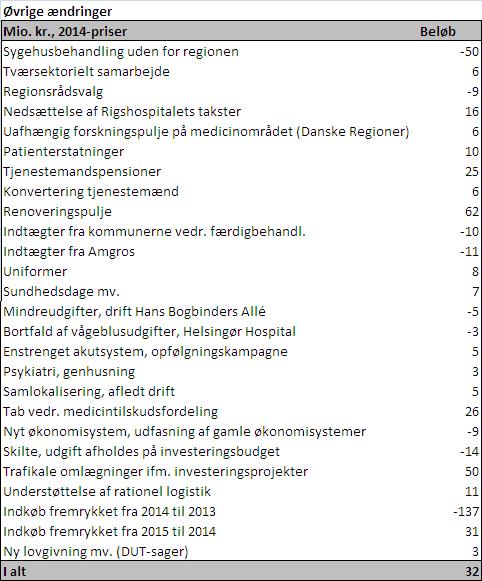 Øvrige ændringer

| Mio. kr., 2014-priser | Beløb |
|---|---|
| Sygehusbehandling uden for regionen | -50 |
| Tværsektorielt samarbejde | 6 |
| Regionsrådsvalg | -9 |
| Nedsættelse af Rigshospitalets takster | 16 |
| Uafhængig forskningspulje på medicinområdet (Danske Regioner) | 6 |
| Patienterstatninger | 10 |
| Tjenestemandspensioner | 25 |
| Konvertering tjenestemænd | 6 |
| Renoveringspulje | 62 |
| Indtægter fra kommunerne vedr. færdigbehandl. | -10 |
| Indtægter fra Amgros | -11 |
| Uniformer | 8 |
| Sundhedsdage mv. | 7 |
| Mindreudgifter, drift Hans Bogbinders Allé | -5 |
| Bortfald af vågeblusudgifter, Helsingør Hospital | -3 |
| Enstrenget akutsystem, opfølgningskampagne | 5 |
| Psykiatri, genhusning | 3 |
| Samlokalisering, afledt drift | 5 |
| Tab vedr. medicintilskudsfordeling | 26 |
| Nyt økonomisystem, udfasning af gamle økonomisystemer | -9 |
| Skilte, udgift afholdes på investeringsbudget | -14 |
| Trafikale omlægninger ifm. investeringsprojekter | 50 |
| Understøttelse af rationel logistik | 11 |
| Indkøb fremrykket fra 2014 til 2013 | -137 |
| Indkøb fremrykket fra 2015 til 2014 | 31 |
| Ny lovgivning mv. (DUT-sager) | 3 |
| I alt | 32 |